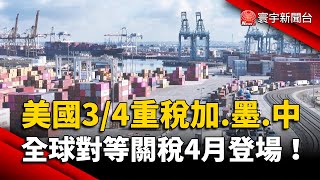 寰宇新聞台

美國3/4重稅加.墨.中

全球對等關稅4月登場！